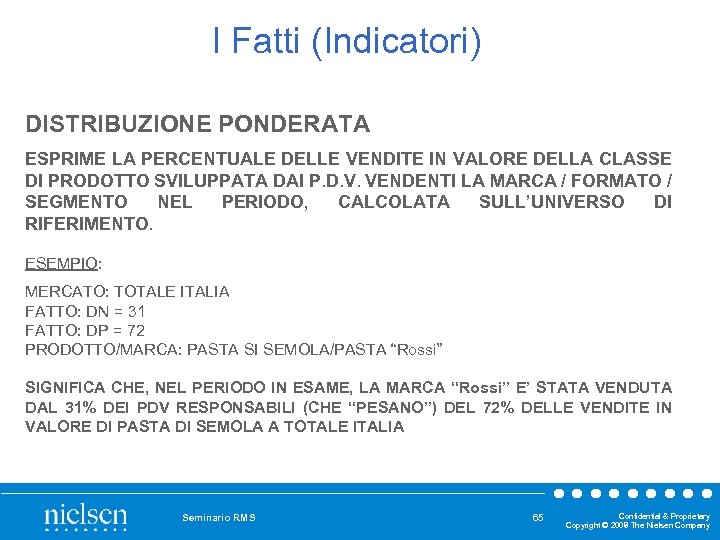 I Fatti (Indicatori)

DISTRIBUZIONE PONDERATA

ESPRIME LA PERCENTUALE DELLE VENDITE IN VALORE DELLA CLASSE DI PRODOTTO SVILUPPATA DAI P.D.V. VENDENTI LA MARCA / FORMATO / SEGMENTO NEL PERIODO, CALCOLATA SULL'UNIVERSO DI RIFERIMENTO.

ESEMPIO:

MERCATO: TOTALE ITALIA
FATTO: DN = 31
FATTO: DP = 72
PRODOTTO/MARCA: PASTA SI SEMOLA/PASTA "Rossi"

SIGNIFICA CHE, NEL PERIODO IN ESAME, LA MARCA "Rossi" E' STATA VENDUTA DAL 31% DEI PDV RESPONSABILI (CHE "PESANO") DEL 72% DELLE VENDITE IN VALORE DI PASTA DI SEMOLA A TOTALE ITALIA

nielsen

Seminario RMS

65

Confidential & Proprietary
Copyright © 2009 The Nielsen Company